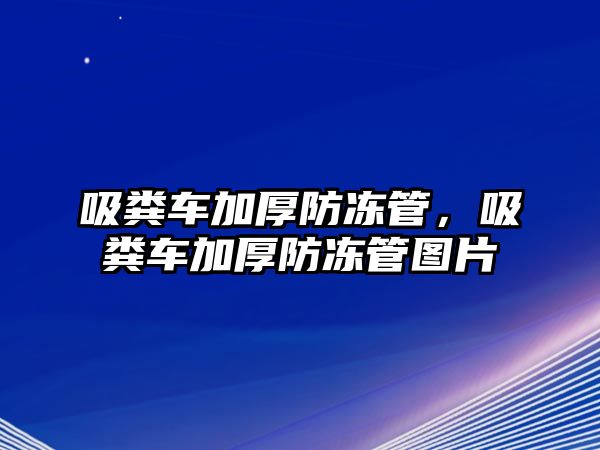 吸粪车加厚防冻管，吸粪车加厚防冻管图片